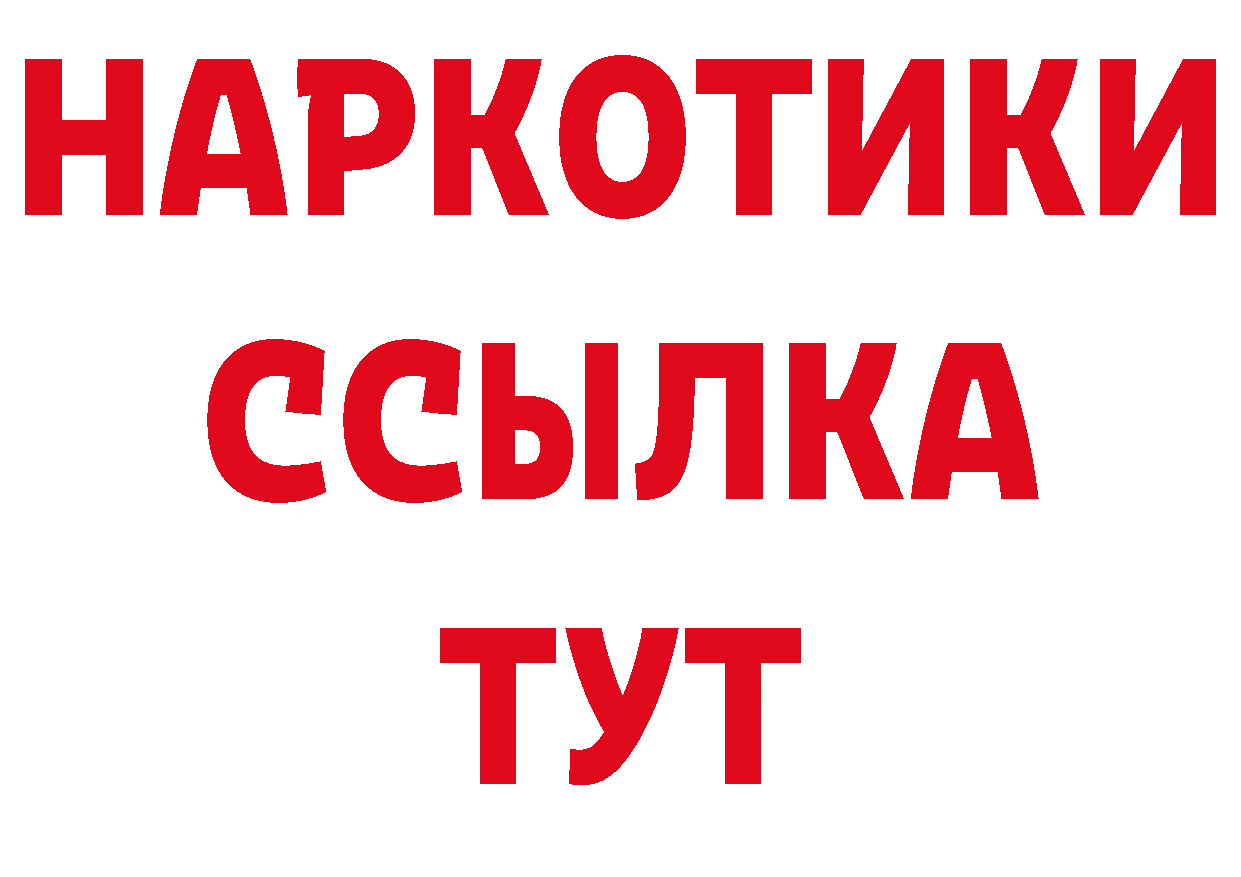 НАРКОТИКИ
ССЫЛКА
ТУТ